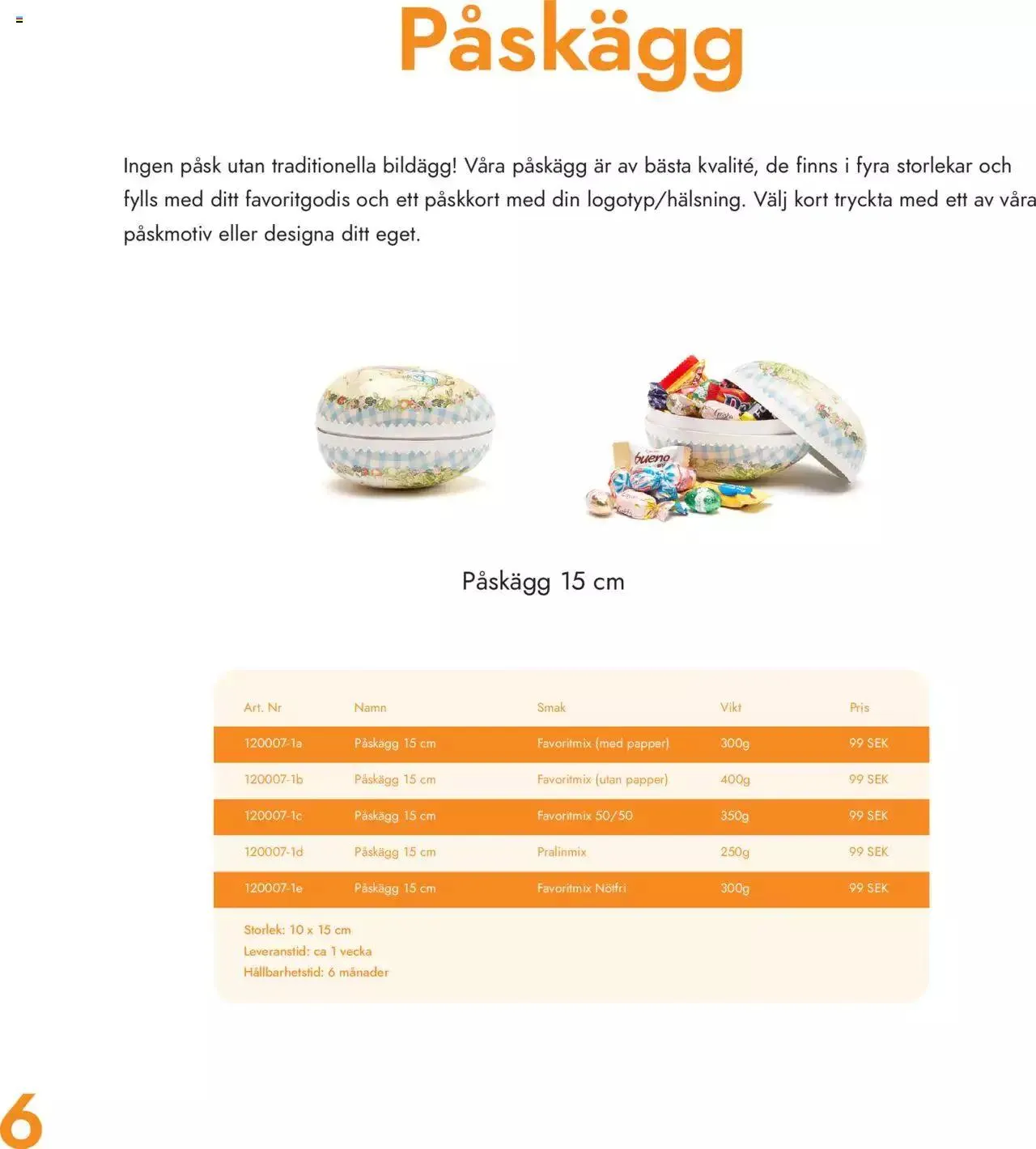 Påskägg

Ingen påsk utan traditionella bildägg! Våra påskägg är av bästa kvalité, de finns i fyra storlekar och fylls med ditt favoritgodis och ett påskkort med din logotyp/hälsning. Välj kort tryckta med ett av våra påskmotiv eller designa ditt eget.

bueno

Påskägg 15 cm

| Art. Nr | Namn | Smak | Vikt | Pris |
|---|---|---|---|---|
| 120007-1a | Påskägg 15 cm | Favoritmix (med papper) | 300g | 99 SEK |
| 120007-1b | Påskägg 15 cm | Favoritmix (utan papper) | 400g | 99 SEK |
| 120007-1c | Påskägg 15 cm | Favoritmix 50/50 | 350g | 99 SEK |
| 120007-1d | Påskägg 15 cm | Pralinmix | 250g | 99 SEK |
| 120007-1e | Påskägg 15 cm | Favoritmix Nötfri | 300g | 99 SEK |

Storlek: 10 x 15 cm
Leveranstid: ca 1 vecka
Hållbarhetstid: 6 månader

6